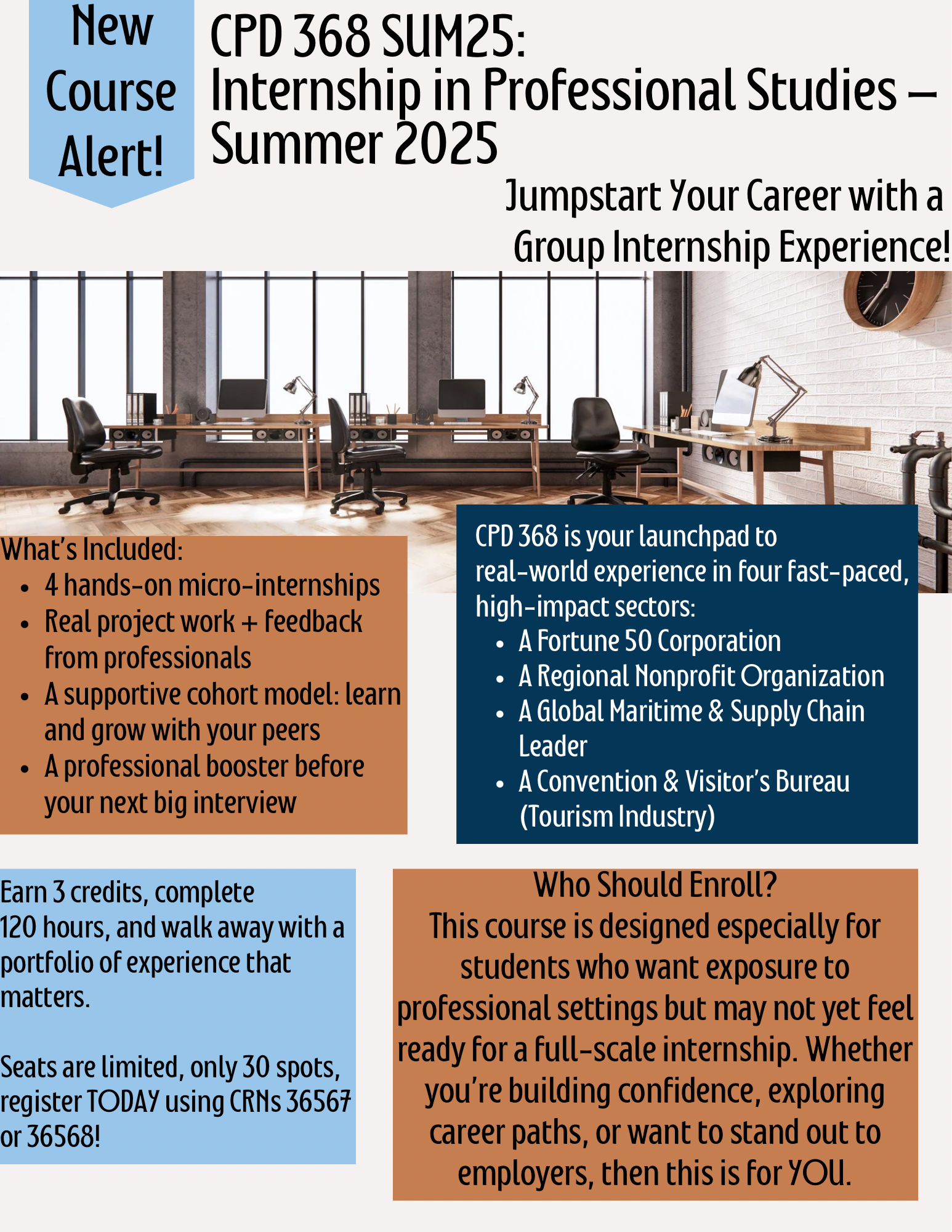 New
Course
Alert!

CPD 368 SUM25:
Internship in Professional Studies – Summer 2025

Jumpstart Your Career with a Group Internship Experience!

What's Included:
• 4 hands-on micro-internships
• Real project work + feedback from professionals
• A supportive cohort model: learn and grow with your peers
• A professional booster before your next big interview

CPD 368 is your launchpad to real-world experience in four fast-paced, high-impact sectors:
• A Fortune 50 Corporation
• A Regional Nonprofit Organization
• A Global Maritime & Supply Chain Leader
• A Convention & Visitor's Bureau (Tourism Industry)

Earn 3 credits, complete 120 hours, and walk away with a portfolio of experience that matters.

Seats are limited, only 30 spots, register TODAY using CRNs 36567 or 36568!

Who Should Enroll?
This course is designed especially for students who want exposure to professional settings but may not yet feel ready for a full-scale internship. Whether you're building confidence, exploring career paths, or want to stand out to employers, then this is for YOU.